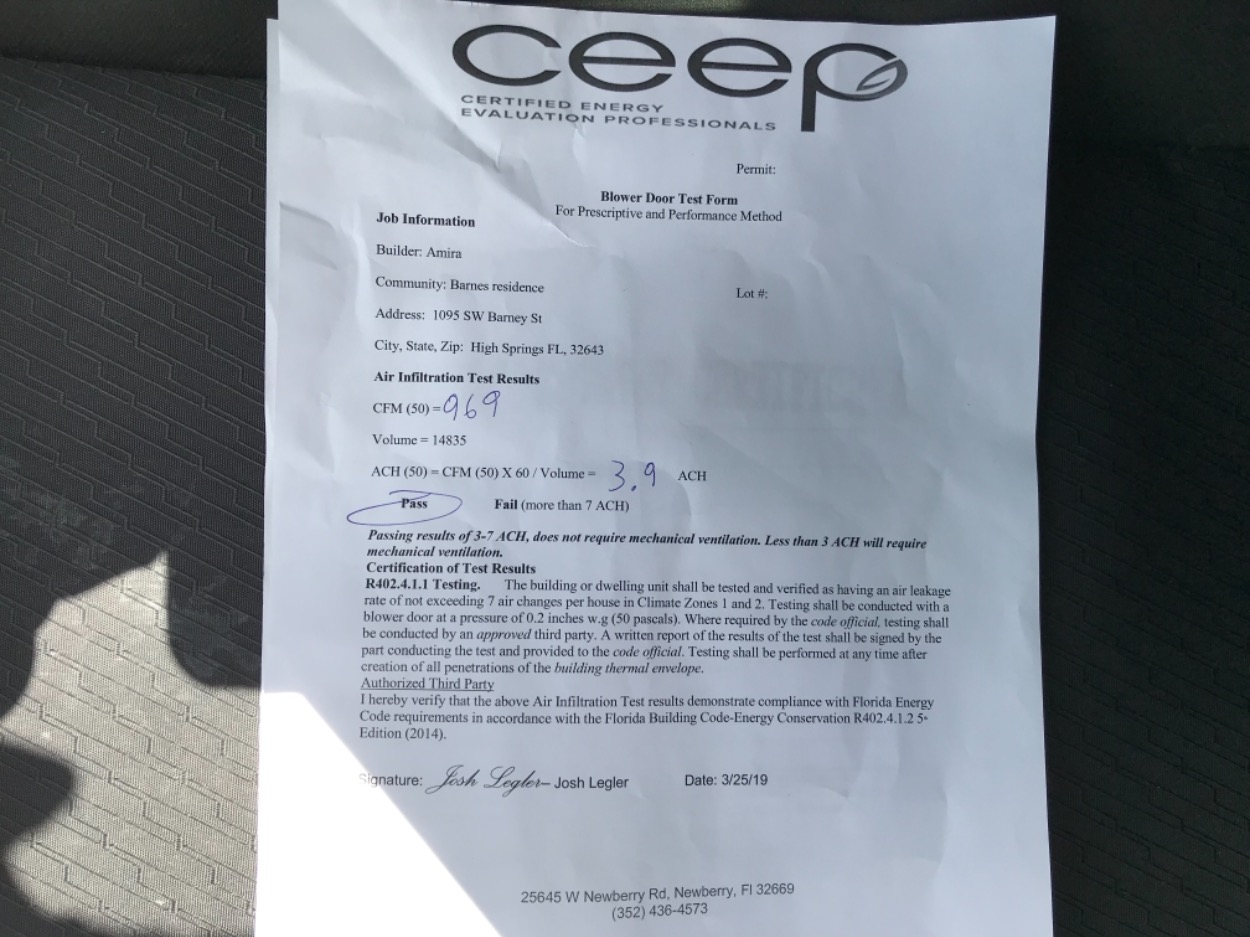 ceep
CERTIFIED ENERGY EVALUATION PROFESSIONALS

Permit:

Blower Door Test Form
For Prescriptive and Performance Method

Job Information

Builder: Amira

Community: Barnes residence

Lot #:

Address: 1095 SW Barney St

City, State, Zip: High Springs FL, 32643

Air Infiltration Test Results

CFM (50) = 969

Volume = 14835

ACH (50) = CFM (50) X 60 / Volume = 3.9 ACH

Pass Fail (more than 7 ACH)

Passing results of 3-7 ACH, does not require mechanical ventilation. Less than 3 ACH will require mechanical ventilation.

Certification of Test Results
R402.4.1.1 Testing. The building or dwelling unit shall be tested and verified as having an air leakage rate of not exceeding 7 air changes per house in Climate Zones 1 and 2. Testing shall be conducted with a blower door at a pressure of 0.2 inches w.g (50 pascals). Where required by the code official, testing shall be conducted by an approved third party. A written report of the results of the test shall be signed by the part conducting the test and provided to the code official. Testing shall be performed at any time after creation of all penetrations of the building thermal envelope.
Authorized Third Party
I hereby verify that the above Air Infiltration Test results demonstrate compliance with Florida Energy Code requirements in accordance with the Florida Building Code-Energy Conservation R402.4.1.2 5th Edition (2014).

Signature: Josh Legler– Josh Legler Date: 3/25/19

25645 W Newberry Rd, Newberry, Fl 32669
(352) 436-4573